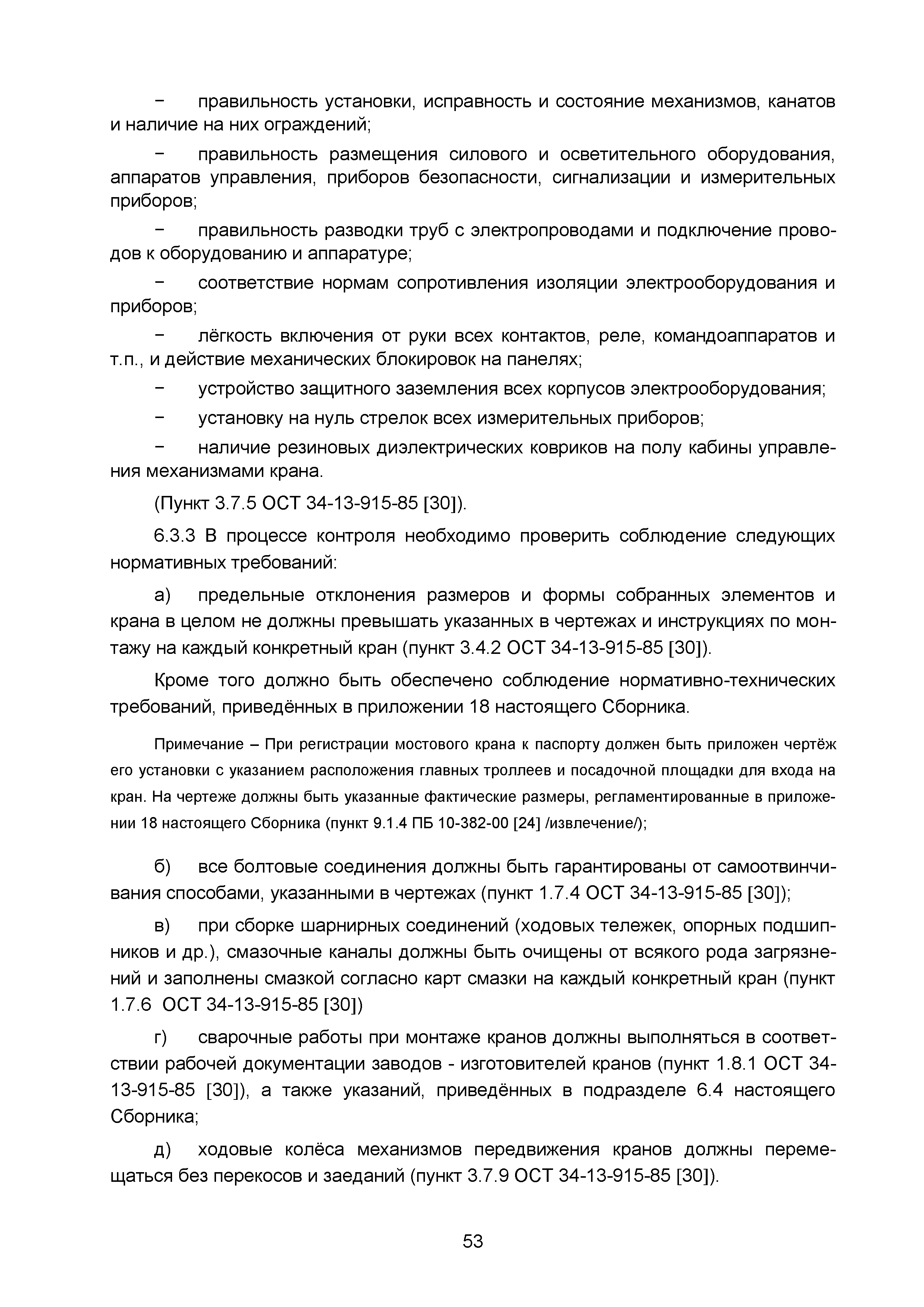 − правильность установки, исправность и состояние механизмов, канатов и наличие на них ограждений;

− правильность размещения силового и осветительного оборудования, аппаратов управления, приборов безопасности, сигнализации и измерительных приборов;

− правильность разводки труб с электропроводами и подключение проводов к оборудованию и аппаратуре;

− соответствие нормам сопротивления изоляции электрооборудования и приборов;

− лёгкость включения от руки всех контактов, реле, командоаппаратов и т.п., и действие механических блокировок на панелях;

− устройство защитного заземления всех корпусов электрооборудования;

− установку на нуль стрелок всех измерительных приборов;

− наличие резиновых диэлектрических ковриков на полу кабины управления механизмами крана.

(Пункт 3.7.5 ОСТ 34-13-915-85 [30]).

6.3.3 В процессе контроля необходимо проверить соблюдение следующих нормативных требований:

а) предельные отклонения размеров и формы собранных элементов и крана в целом не должны превышать указанных в чертежах и инструкциях по монтажу на каждый конкретный кран (пункт 3.4.2 ОСТ 34-13-915-85 [30]).

Кроме того должно быть обеспечено соблюдение нормативно-технических требований, приведённых в приложении 18 настоящего Сборника.

Примечание – При регистрации мостового крана к паспорту должен быть приложен чертёж его установки с указанием расположения главных троллеев и посадочной площадки для входа на кран. На чертеже должны быть указанные фактические размеры, регламентированные в приложении 18 настоящего Сборника (пункт 9.1.4 ПБ 10-382-00 [24] /извлечение/);

б) все болтовые соединения должны быть гарантированы от самоотвинчивания способами, указанными в чертежах (пункт 1.7.4 ОСТ 34-13-915-85 [30]);

в) при сборке шарнирных соединений (ходовых тележек, опорных подшипников и др.), смазочные каналы должны быть очищены от всякого рода загрязнений и заполнены смазкой согласно карт смазки на каждый конкретный кран (пункт 1.7.6 ОСТ 34-13-915-85 [30])

г) сварочные работы при монтаже кранов должны выполняться в соответствии рабочей документации заводов - изготовителей кранов (пункт 1.8.1 ОСТ 34-13-915-85 [30]), а также указаний, приведённых в подразделе 6.4 настоящего Сборника;

д) ходовые колёса механизмов передвижения кранов должны перемещаться без перекосов и заеданий (пункт 3.7.9 ОСТ 34-13-915-85 [30]).

53